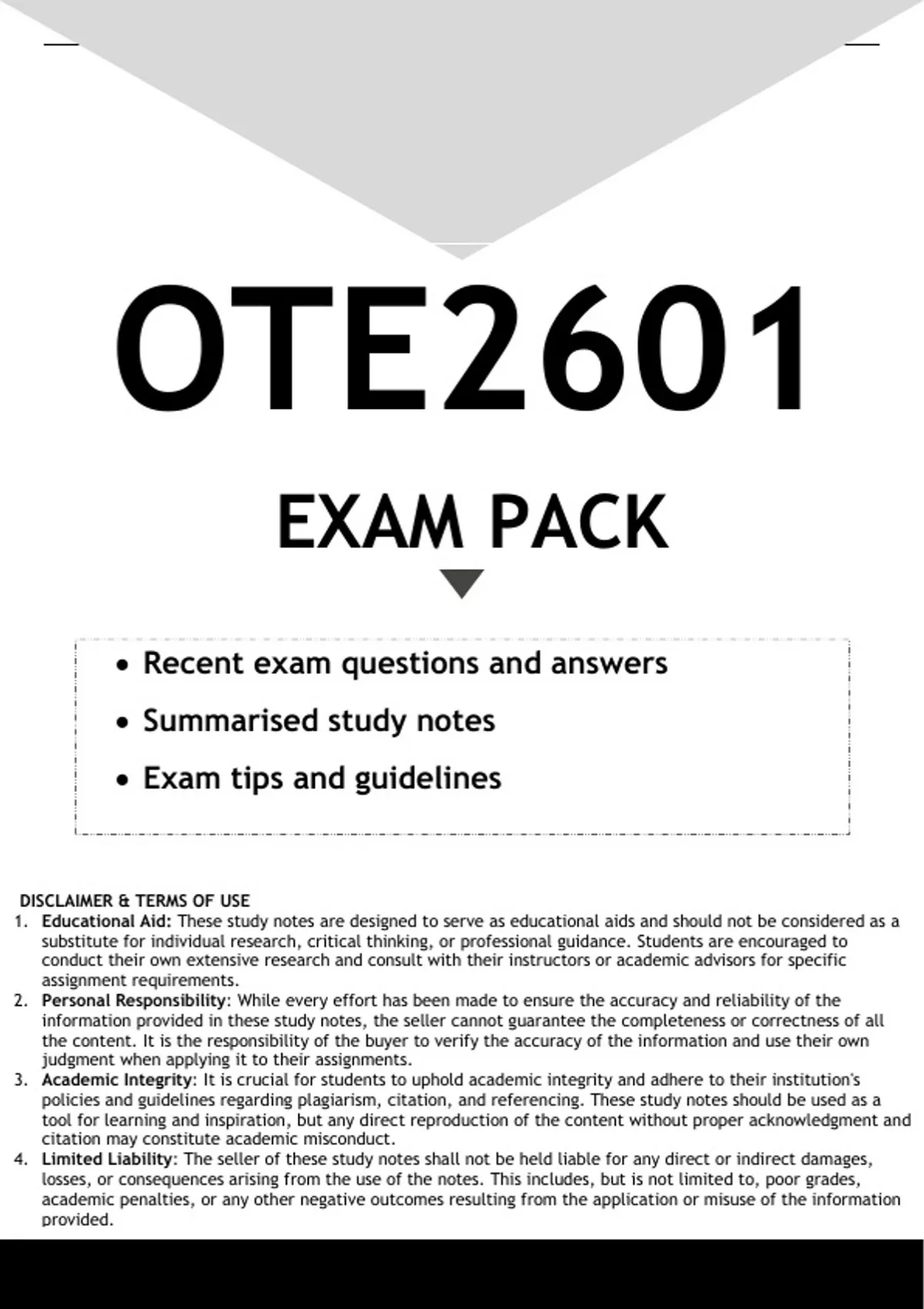 OTE2601

EXAM PACK

• Recent exam questions and answers
• Summarised study notes
• Exam tips and guidelines

DISCLAIMER & TERMS OF USE
1. Educational Aid: These study notes are designed to serve as educational aids and should not be considered as a substitute for individual research, critical thinking, or professional guidance. Students are encouraged to conduct their own extensive research and consult with their instructors or academic advisors for specific assignment requirements.
2. Personal Responsibility: While every effort has been made to ensure the accuracy and reliability of the information provided in these study notes, the seller cannot guarantee the completeness or correctness of all the content. It is the responsibility of the buyer to verify the accuracy of the information and use their own judgment when applying it to their assignments.
3. Academic Integrity: It is crucial for students to uphold academic integrity and adhere to their institution's policies and guidelines regarding plagiarism, citation, and referencing. These study notes should be used as a tool for learning and inspiration, but any direct reproduction of the content without proper acknowledgment and citation may constitute academic misconduct.
4. Limited Liability: The seller of these study notes shall not be held liable for any direct or indirect damages, losses, or consequences arising from the use of the notes. This includes, but is not limited to, poor grades, academic penalties, or any other negative outcomes resulting from the application or misuse of the information provided.